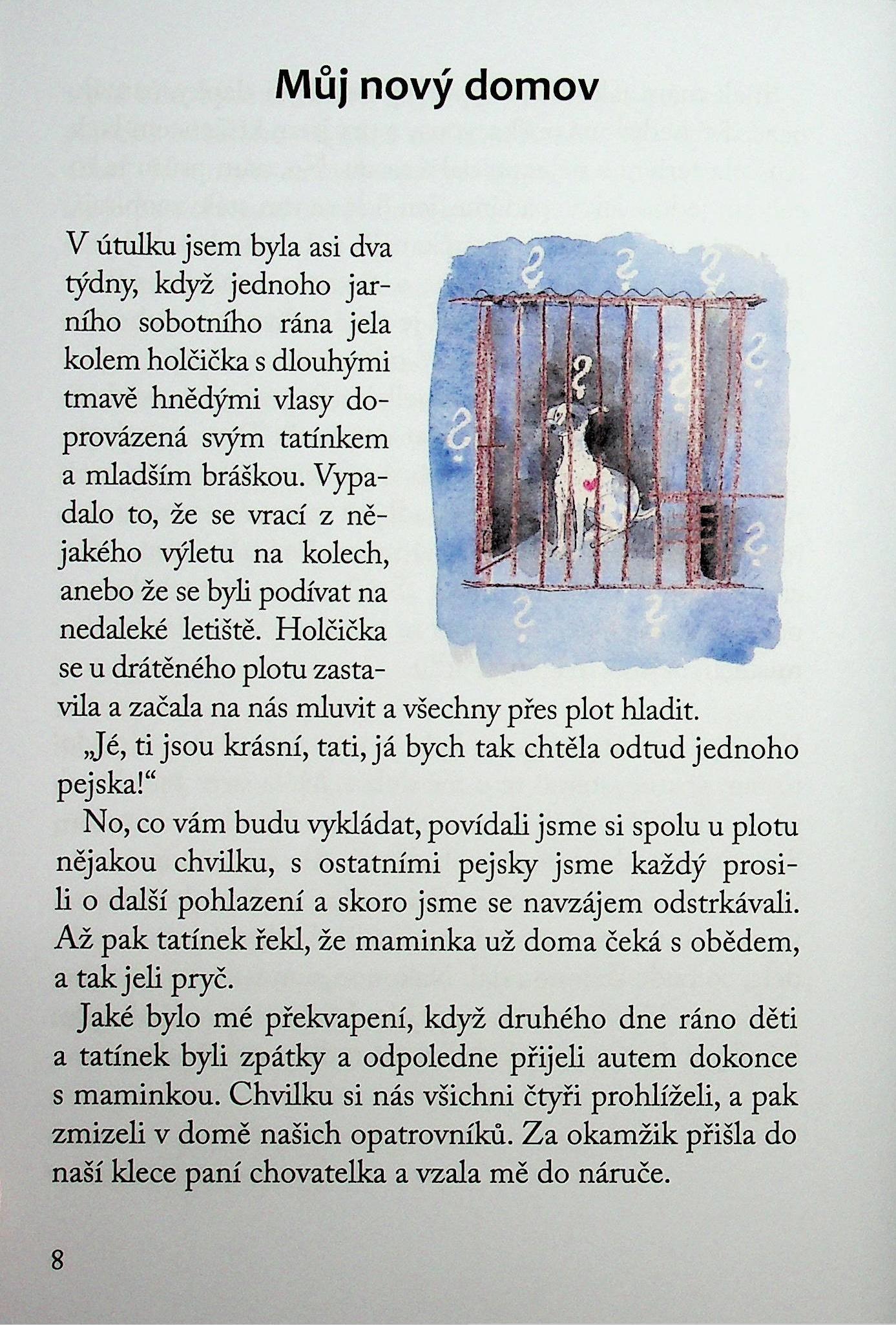 Můj nový domov

V útulku jsem byla asi dva týdny, když jednoho jarního sobotního rána jela kolem holčička s dlouhými tmavě hnědými vlasy doprovázená svým tatínkem a mladším bráškou. Vypadalo to, že se vrací z nějakého výletu na kolech, anebo že se byli podívat na nedaleké letiště. Holčička se u drátěného plotu zastavila a začala na nás mluvit a všechny přes plot hladit.

„Jé, ti jsou krásní, tati, já bych tak chtěla odtud jednoho pejska!“

No, co vám budu vykládat, povídali jsme si spolu u plotu nějakou chvilku, s ostatními pejsky jsme každý prosili o další pohlazení a skoro jsme se navzájem odstrkávali. Až pak tatínek řekl, že maminka už doma čeká s obědem, a tak jeli pryč.

Jaké bylo mé překvapení, když druhého dne ráno děti a tatínek byli zpátky a odpoledne přijeli autem dokonce s maminkou. Chvilku si nás všichni čtyři prohlíželi, a pak zmizeli v domě našich opatrovníků. Za okamžik přišla do naší klece paní chovatelka a vzala mě do náruče.

8